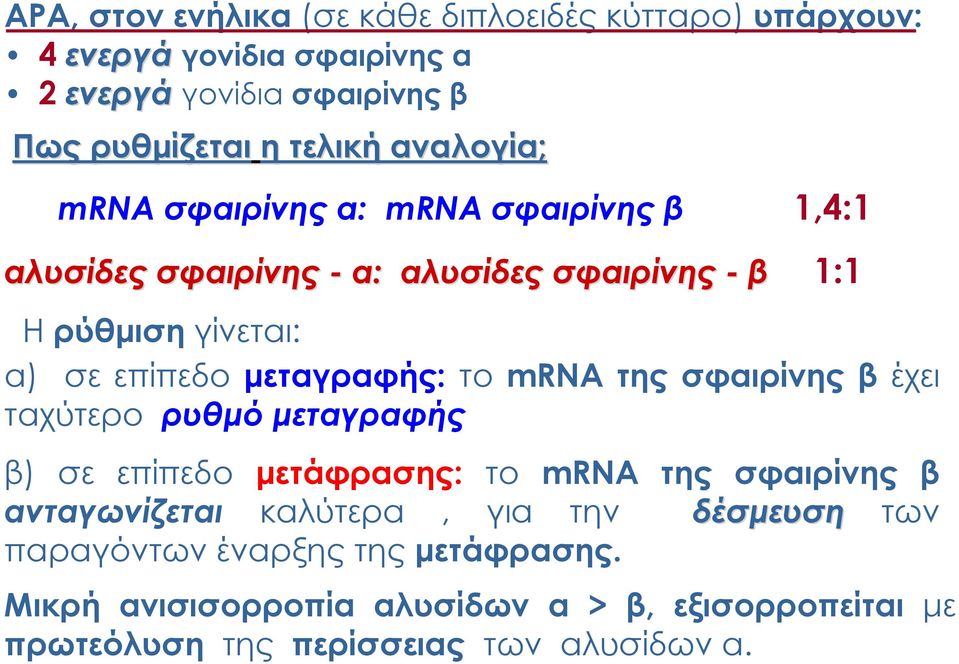 ΑΡΑ, στον ενήλικα (σε κάθε διπλοειδές κύτταρο) υπάρχουν:

• 4 ενεργά γονίδια σφαιρίνης α
• 2 ενεργά γονίδια σφαιρίνης β

Πως ρυθμίζεται η τελική αναλογία;

mRNA σφαιρίνης α: mRNA σφαιρίνης β 1,4:1

αλυσίδες σφαιρίνης - α: αλυσίδες σφαιρίνης - β 1:1

Η ρύθμιση γίνεται:

α) σε επίπεδο μεταγραφής: το mRNA της σφαιρίνης β έχει ταχύτερο ρυθμό μεταγραφής

β) σε επίπεδο μετάφρασης: το mRNA της σφαιρίνης β ανταγωνίζεται καλύτερα , για την δέσμευση των παραγόντων έναρξης της μετάφρασης.

Μικρή ανισισορροπία αλυσίδων α > β, εξισορροπείται με πρωτεόλυση της περίσσειας των αλυσίδων α.